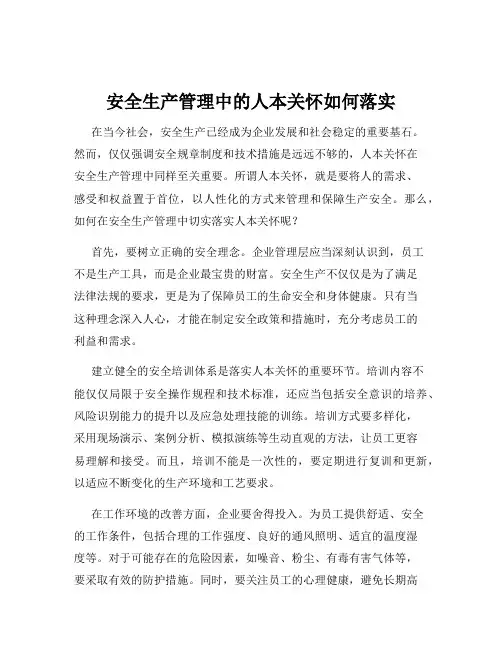 安全生产管理中的人本关怀如何落实

在当今社会，安全生产已经成为企业发展和社会稳定的重要基石。然而，仅仅强调安全规章制度和技术措施是远远不够的，人本关怀在安全生产管理中同样至关重要。所谓人本关怀，就是要将人的需求、感受和权益置于首位，以人性化的方式来管理和保障生产安全。那么，如何在安全生产管理中切实落实人本关怀呢？

首先，要树立正确的安全理念。企业管理层应当深刻认识到，员工不是生产工具，而是企业最宝贵的财富。安全生产不仅仅是为了满足法律法规的要求，更是为了保障员工的生命安全和身体健康。只有当这种理念深入人心，才能在制定安全政策和措施时，充分考虑员工的利益和需求。

建立健全的安全培训体系是落实人本关怀的重要环节。培训内容不能仅仅局限于安全操作规程和技术标准，还应当包括安全意识的培养、风险识别能力的提升以及应急处理技能的训练。培训方式要多样化，采用现场演示、案例分析、模拟演练等生动直观的方法，让员工更容易理解和接受。而且，培训不能是一次性的，要定期进行复训和更新，以适应不断变化的生产环境和工艺要求。

在工作环境的改善方面，企业要舍得投入。为员工提供舒适、安全的工作条件，包括合理的工作强度、良好的通风照明、适宜的温度湿度等。对于可能存在的危险因素，如噪音、粉尘、有毒有害气体等，要采取有效的防护措施。同时，要关注员工的心理健康，避免长期高